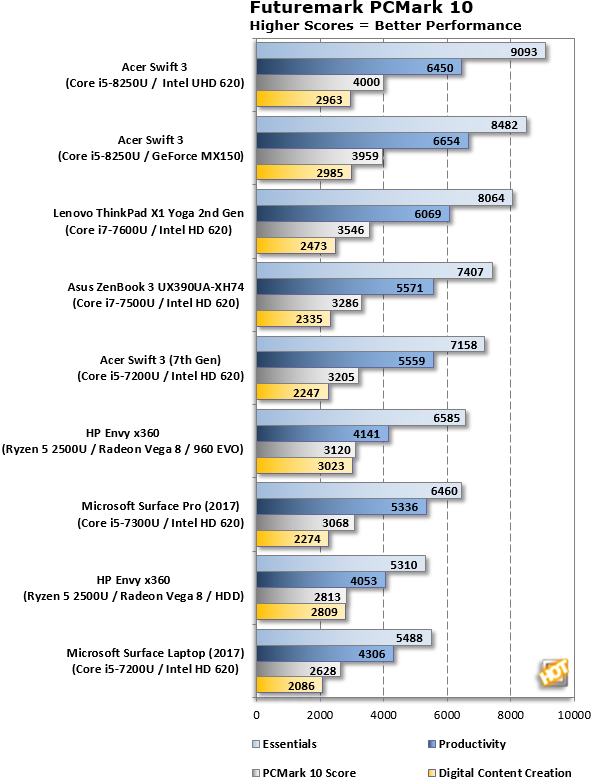 Futuremark PCMark 10
Higher Scores = Better Performance

Acer Swift 3
(Core i5-8250U / Intel UHD 620)
9093
6450
4000
2963

Acer Swift 3
(Core i5-8250U / GeForce MX150)
8482
6654
3959
2985

Lenovo ThinkPad X1 Yoga 2nd Gen
(Core i7-7600U / Intel HD 620)
8064
6069
3546
2473

Asus ZenBook 3 UX390UA-XH74
(Core i7-7500U / Intel HD 620)
7407
5571
3286
2335

Acer Swift 3 (7th Gen)
(Core i5-7200U / Intel HD 620)
7158
5559
3205
2247

HP Envy x360
(Ryzen 5 2500U / Radeon Vega 8 / 960 EVO)
6585
4141
3120
3023

Microsoft Surface Pro (2017)
(Core i5-7300U / Intel HD 620)
6460
5336
3068
2274

HP Envy x360
(Ryzen 5 2500U / Radeon Vega 8 / HDD)
5310
4053
2813
2809

Microsoft Surface Laptop (2017)
(Core i5-7200U / Intel HD 620)
5488
4306
2628
2086

HOT

0 2000 4000 6000 8000 10000

Essentials
Productivity
PCMark 10 Score
Digital Content Creation